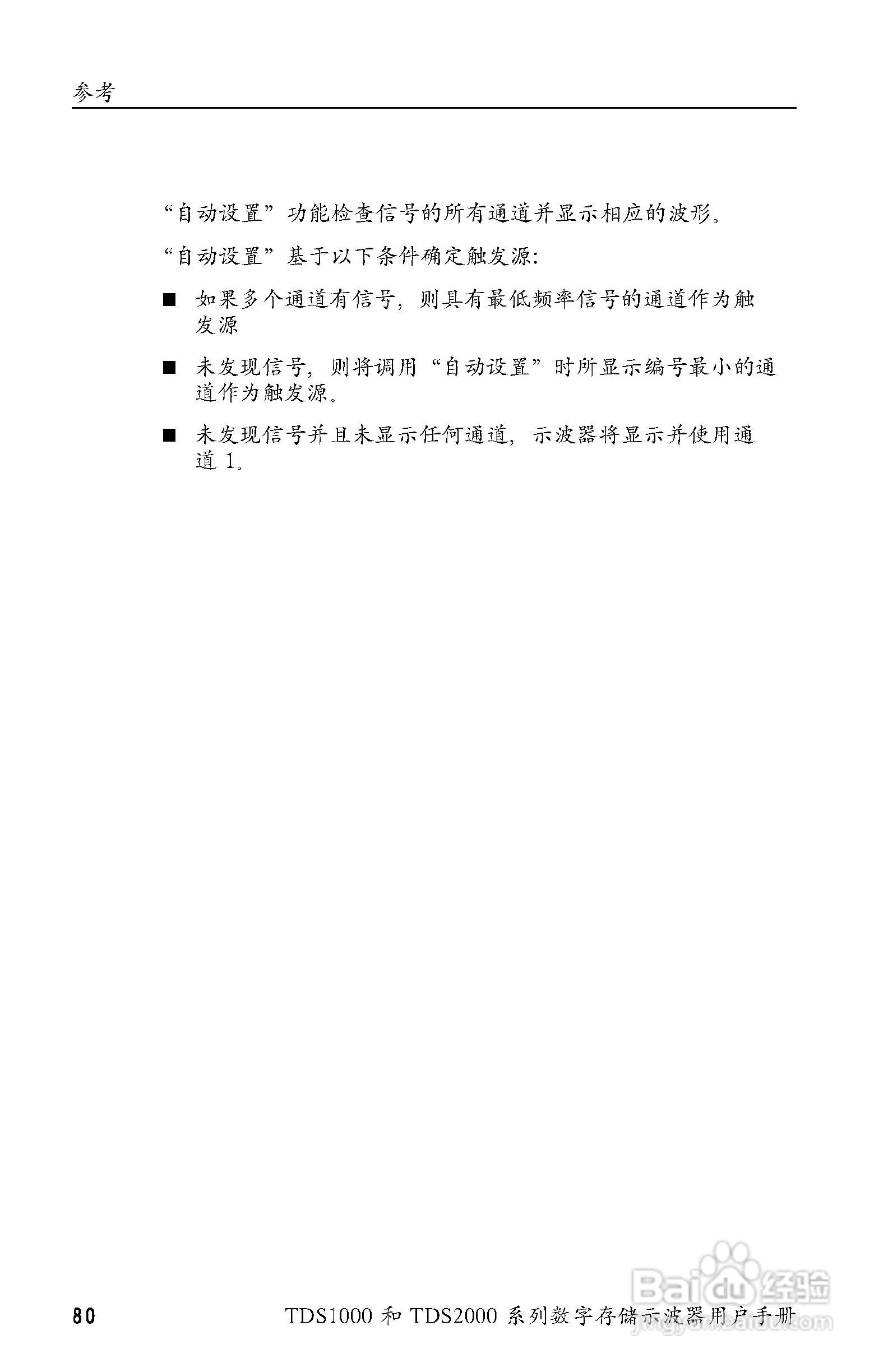 参考

“自动设置”功能检查信号的所有通道并显示相应的波形。

“自动设置”基于以下条件确定触发源:

■ 如果多个通道有信号，则具有最低频率信号的通道作为触发源

■ 未发现信号，则将调用“自动设置”时所显示编号最小的通道作为触发源。

■ 未发现信号并且未显示任何通道，示波器将显示并使用通道 1。

80

TDS1000 和 TDS2000 系列数字存储示波器用户手册

Baidu 经验
jingyan.baidu.com